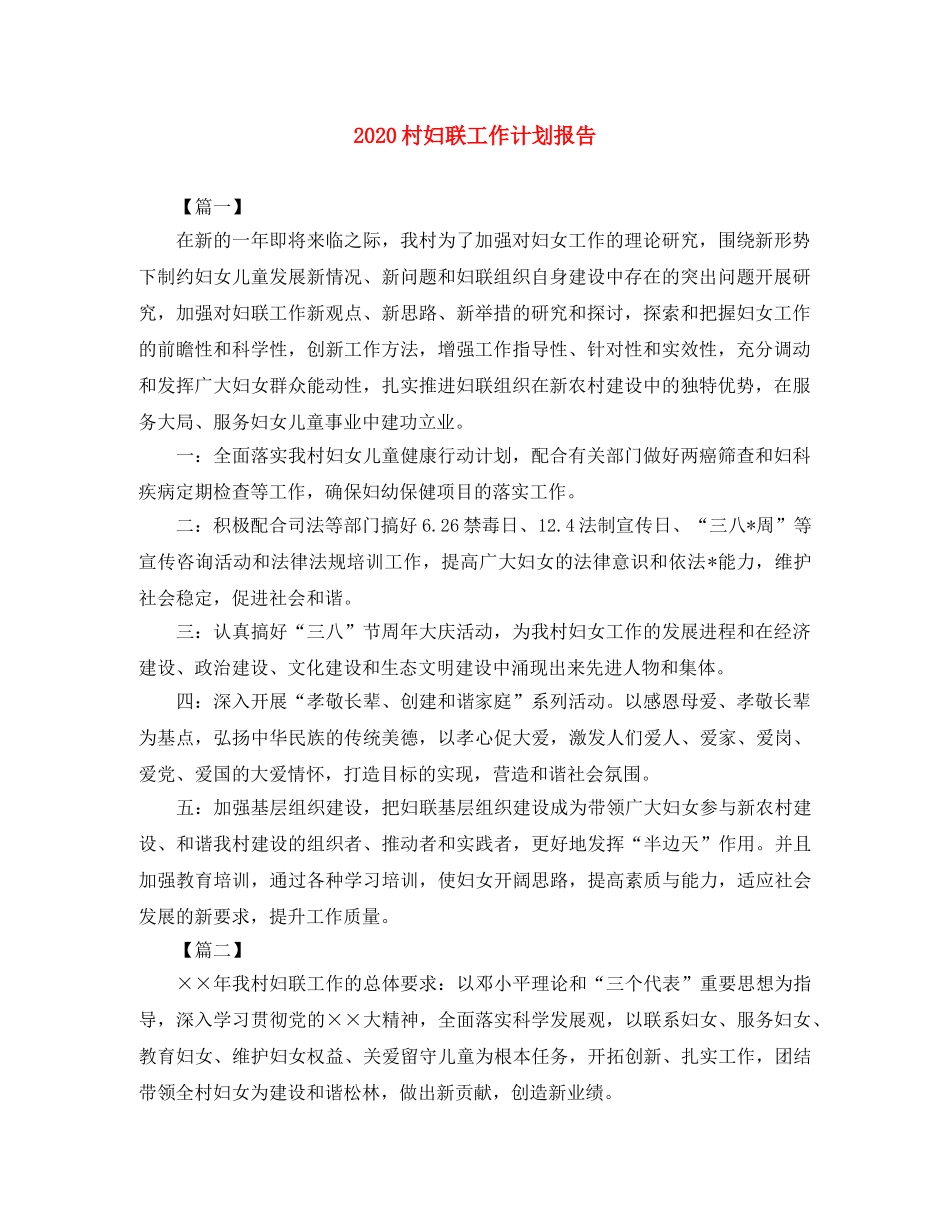 2020村妇联工作计划报告

【篇一】

在新的一年即将来临之际，我村为了加强对妇女工作的理论研究，围绕新形势下制约妇女儿童发展新情况、新问题和妇联组织自身建设中存在的突出问题开展研究，加强对妇联工作新观点、新思路、新举措的研究和探讨，探索和把握妇女工作的前瞻性和科学性，创新工作方法，增强工作指导性、针对性和实效性，充分调动和发挥广大妇女群众能动性，扎实推进妇联组织在新农村建设中的独特优势，在服务大局、服务妇女儿童事业中建功立业。

一：全面落实我村妇女儿童健康行动计划，配合有关部门做好两癌筛查和妇科疾病定期检查等工作，确保妇幼保健项目的落实工作。

二：积极配合司法等部门搞好6.26禁毒日、12.4法制宣传日、“三八*周”等宣传咨询活动和法律法规培训工作，提高广大妇女的法律意识和依法*能力，维护社会稳定，促进社会和谐。

三：认真搞好“三八”节周年大庆活动，为我村妇女工作的发展进程和在经济建设、政治建设、文化建设和生态文明建设中涌现出来先进人物和集体。

四：深入开展“孝敬长辈、创建和谐家庭”系列活动。以感恩母爱、孝敬长辈为基点，弘扬中华民族的传统美德，以孝心促大爱，激发人们爱人、爱家、爱岗、爱党、爱国的大爱情怀，打造目标的实现，营造和谐社会氛围。

五：加强基层组织建设，把妇联基层组织建设成为带领广大妇女参与新农村建设、和谐我村建设的组织者、推动者和实践者，更好地发挥“半边天”作用。并且加强教育培训，通过各种学习培训，使妇女开阔思路，提高素质与能力，适应社会发展的新要求，提升工作质量。

【篇二】

××年我村妇联工作的总体要求：以邓小平理论和“三个代表”重要思想为指导，深入学习贯彻党的××大精神，全面落实科学发展观，以联系妇女、服务妇女、教育妇女、维护妇女权益、关爱留守儿童为根本任务，开拓创新、扎实工作，团结带领全村妇女为建设和谐松林，做出新贡献，创造新业绩。